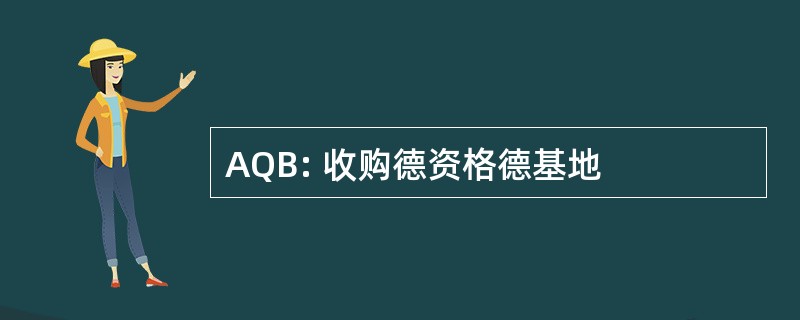 AQB: 收购德资格德基地